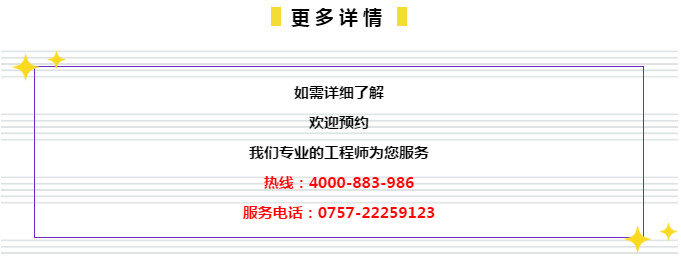 更多详情

如需详细了解

欢迎预约

我们专业的工程师为您服务

热线：4000-883-986

服务电话：0757-22259123